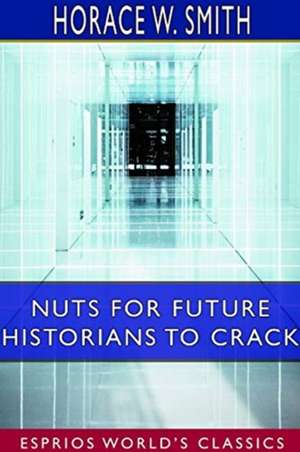 HORACE W. SMITH

NUTS FOR FUTURE HISTORIANS TO CRACK

ESPRIOS WORLD'S CLASSICS